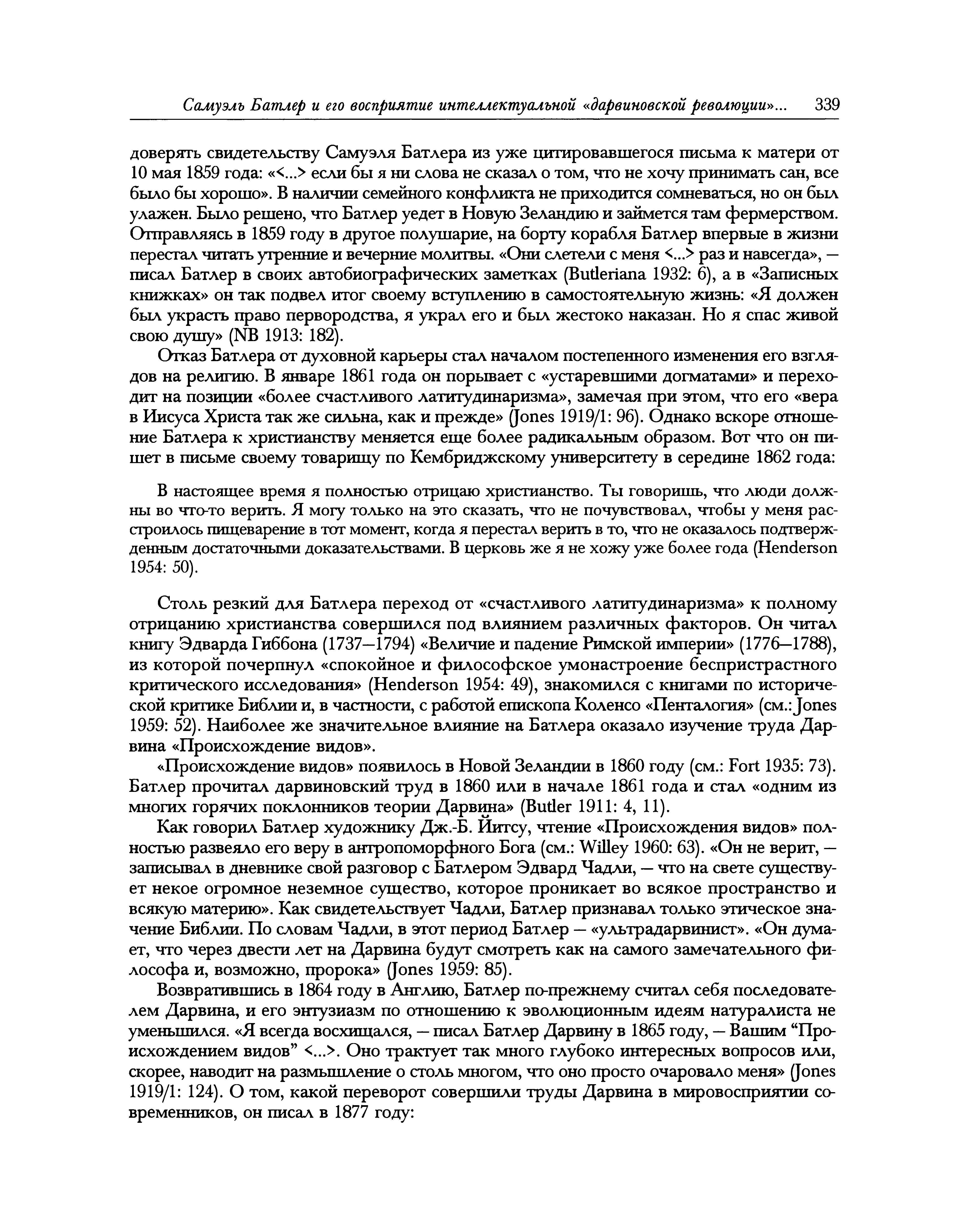 Самуэль Батлер и его восприятие интеллектуальной «дарвиновской революции»... 339

доверять свидетельству Самуэля Батлера из уже цитировавшегося письма к матери от 10 мая 1859 года: «<...> если бы я ни слова не сказал о том, что не хочу принимать сан, все было бы хорошо». В наличии семейного конфликта не приходится сомневаться, но он был улажен. Было решено, что Батлер уедет в Новую Зеландию и займется там фермерством. Отправляясь в 1859 году в другое полушарие, на борту корабля Батлер впервые в жизни перестал читать утренние и вечерние молитвы. «Они слетели с меня <...> раз и навсегда», — писал Батлер в своих автобиографических заметках (Butleriana 1932: 6), а в «Записных книжках» он так подвел итог своему вступлению в самостоятельную жизнь: «Я должен был украсть право первородства, я украл его и был жестоко наказан. Но я спас живой свою душу» (NB 1913: 182).

Отказ Батлера от духовной карьеры стал началом постепенного изменения его взглядов на религию. В январе 1861 года он порывает с «устаревшими догматами» и переходит на позиции «более счастливого латитудинаризма», замечая при этом, что его «вера в Иисуса Христа так же сильна, как и прежде» (Jones 1919/1: 96). Однако вскоре отношение Батлера к христианству меняется еще более радикальным образом. Вот что он пишет в письме своему товарищу по Кембриджскому университету в середине 1862 года:

В настоящее время я полностью отрицаю христианство. Ты говоришь, что люди должны во что-то верить. Я могу только на это сказать, что не почувствовал, чтобы у меня расстроилось пищеварение в тот момент, когда я перестал верить в то, что не оказалось подтвержденным достаточными доказательствами. В церковь же я не хожу уже более года (Henderson 1954: 50).

Столь резкий для Батлера переход от «счастливого латитудинаризма» к полному отрицанию христианства совершился под влиянием различных факторов. Он читал книгу Эдварда Гиббона (1737—1794) «Величие и падение Римской империи» (1776—1788), из которой почерпнул «спокойное и философское умонастроение беспристрастного критического исследования» (Henderson 1954: 49), знакомился с книгами по исторической критике Библии и, в частности, с работой епископа Коленсо «Пенталогия» (см.: Jones 1959: 52). Наиболее же значительное влияние на Батлера оказало изучение труда Дарвина «Происхождение видов».

«Происхождение видов» появилось в Новой Зеландии в 1860 году (см.: Fort 1935: 73). Батлер прочитал дарвиновский труд в 1860 или в начале 1861 года и стал «одним из многих горячих поклонников теории Дарвина» (Butler 1911: 4, 11).

Как говорил Батлер художнику Дж.-Б. Йитсу, чтение «Происхождения видов» полностью развеяло его веру в антропоморфного Бога (см.: Willey 1960: 63). «Он не верит, — записывал в дневнике свой разговор с Батлером Эдвард Чадли, — что на свете существует некое огромное неземное существо, которое проникает во всякое пространство и всякую материю». Как свидетельствует Чадли, Батлер признавал только этическое значение Библии. По словам Чадли, в этот период Батлер — «ультрадарвинист». «Он думает, что через двести лет на Дарвина будут смотреть как на самого замечательного философа и, возможно, пророка» (Jones 1959: 85).

Возвратившись в 1864 году в Англию, Батлер по-прежнему считал себя последователем Дарвина, и его энтузиазм по отношению к эволюционным идеям натуралиста не уменьшился. «Я всегда восхищался, — писал Батлер Дарвину в 1865 году, — Вашим “Происхождением видов” <...>. Оно трактует так много глубоко интересных вопросов или, скорее, наводит на размышление о столь многом, что оно просто очаровало меня» (Jones 1919/1: 124). О том, какой переворот совершили труды Дарвина в мировосприятии современников, он писал в 1877 году: